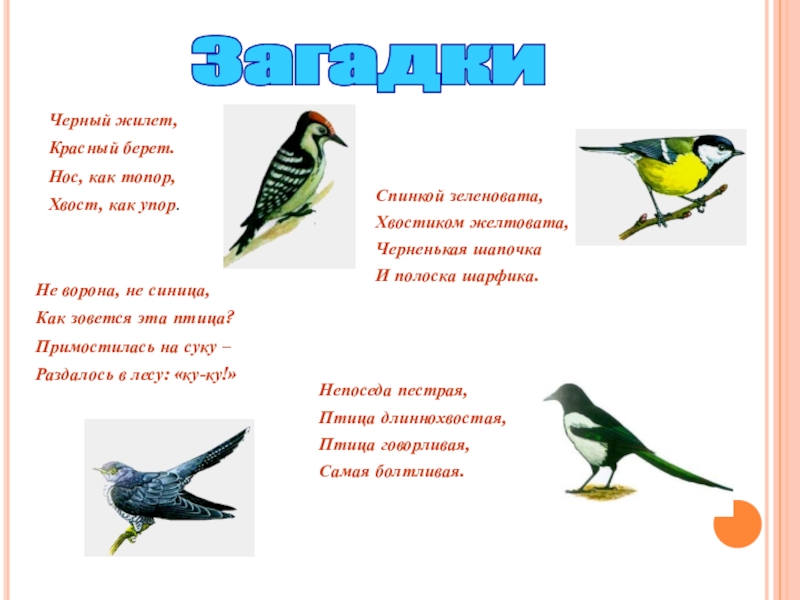 Загадки

Черный жилет,
Красный берет.
Нос, как топор,
Хвост, как упор.

Спинкой зеленовата,
Хвостиком желтовата,
Черненькая шапочка
И полоска шарфика.

Не ворона, не синица,
Как зовется эта птица?
Примостилась на суку –
Раздалось в лесу: «ку-ку!»

Непоседа пестрая,
Птица длиннохвостая,
Птица говорливая,
Самая болтливая.